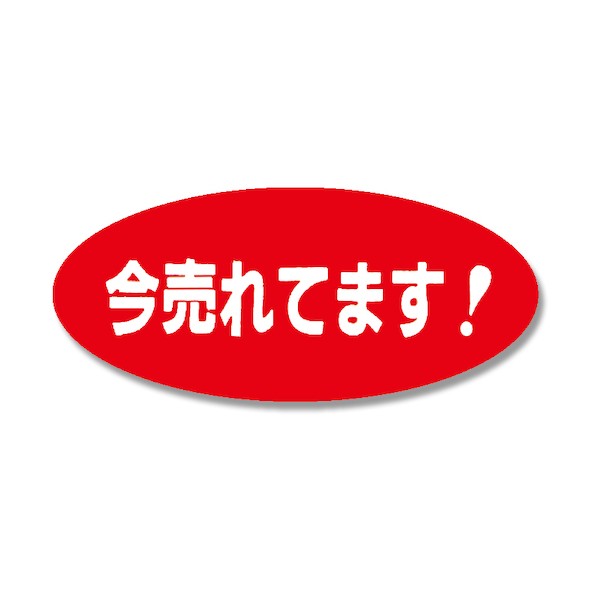 今売れてます！